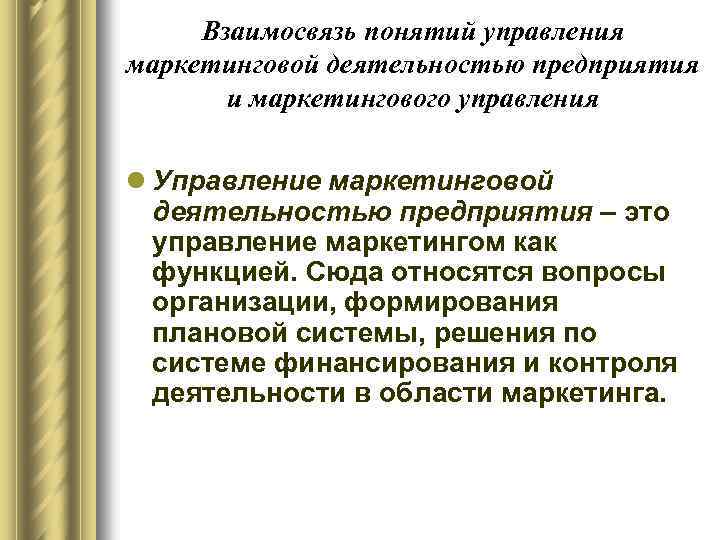 Взаимосвязь понятий управления маркетинговой деятельностью предприятия и маркетингового управления

Управление маркетинговой деятельностью предприятия – это управление маркетингом как функцией. Сюда относятся вопросы организации, формирования плановой системы, решения по системе финансирования и контроля деятельности в области маркетинга.